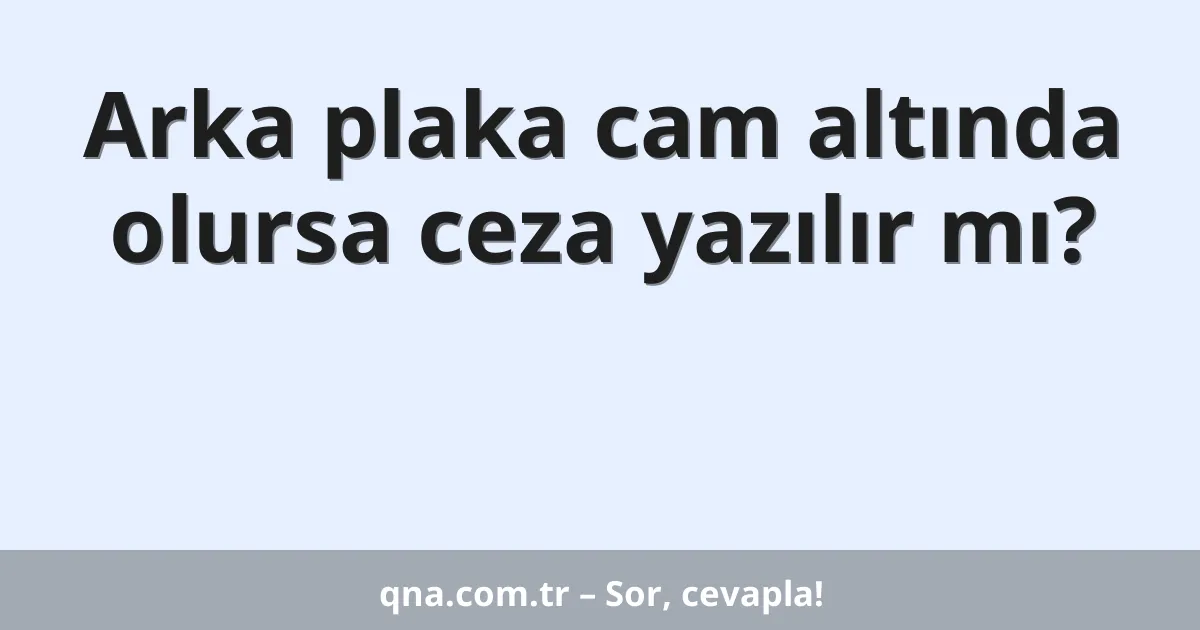 Arka plaka cam altında olursa ceza yazılır mı?

qna.com.tr – Sor, cevapla!